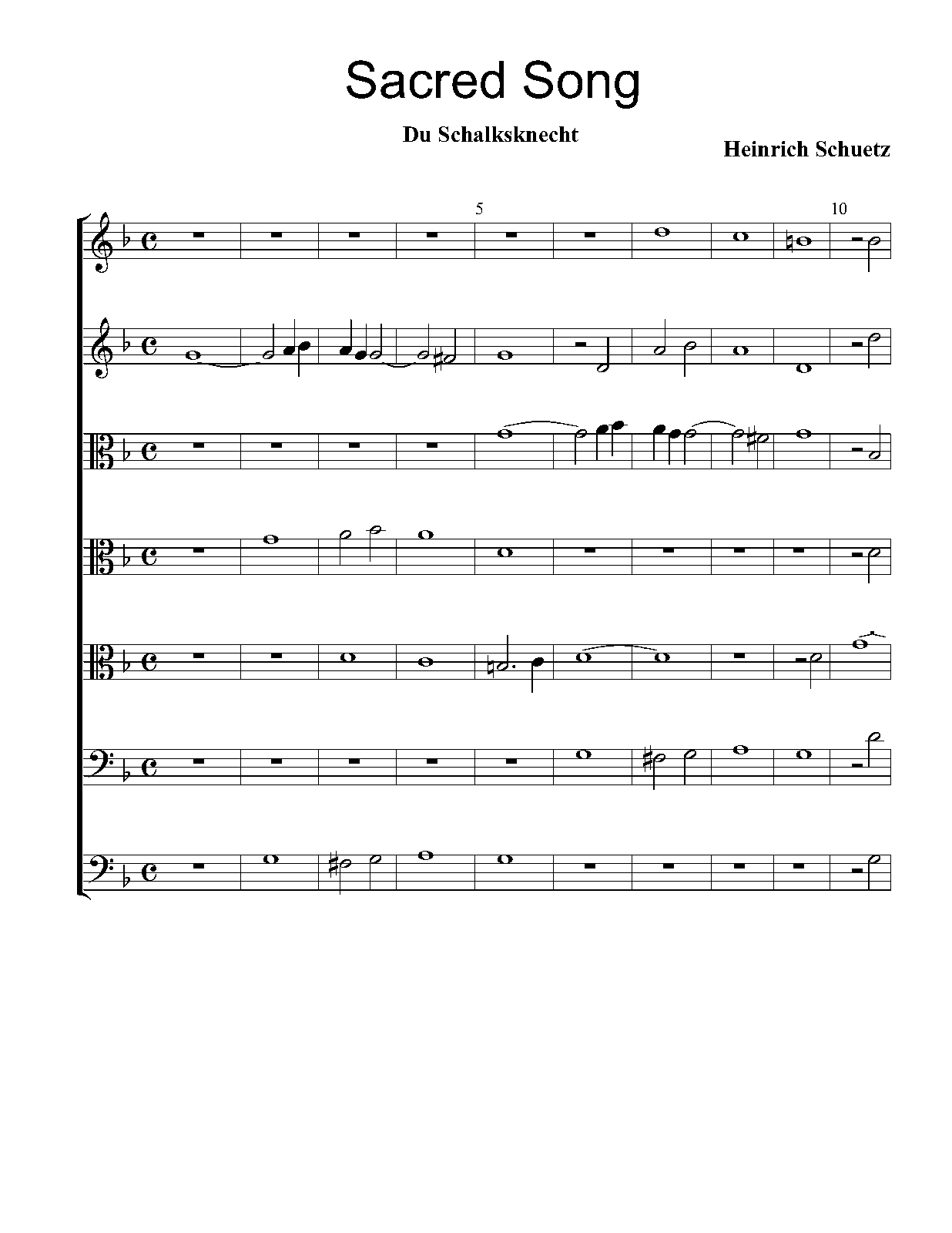 Sacred Song

Du Schalksknecht

Heinrich Schuetz

5

10